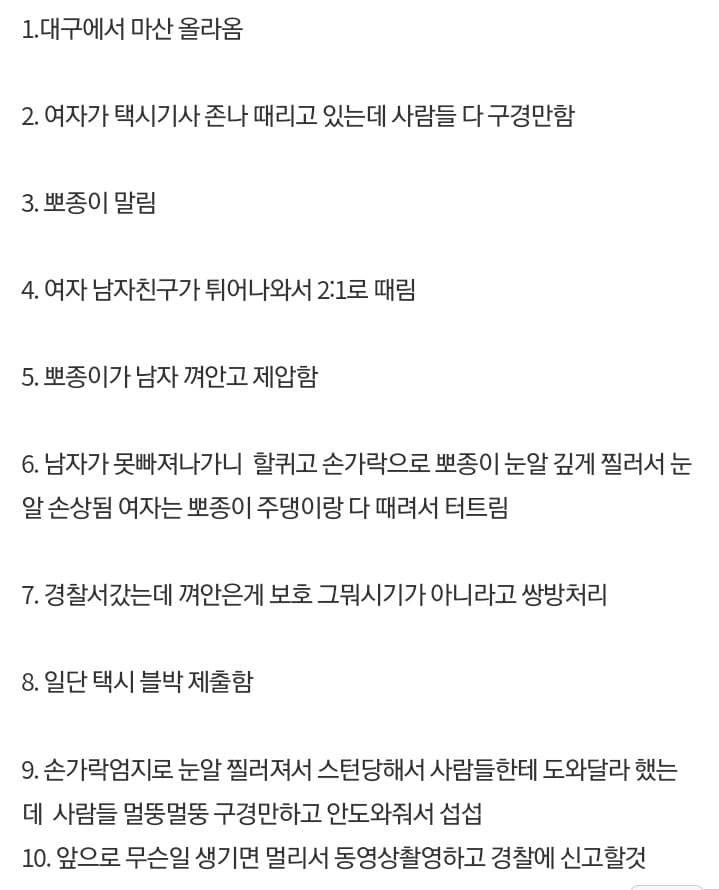 1.대구에서 마산 올라옴

2. 여자가 택시기사 존나 때리고 있는데 사람들 다 구경만함

3. 뽀종이 말림

4. 여자 남자친구가 튀어나와서 2:1로 때림

5. 뽀종이가 남자 껴안고 제압함

6. 남자가 못빠져나가니 할퀴고 손가락으로 뽀종이 눈알 깊게 찔러서 눈알 손상됨 여자는 뽀종이 주댕이랑 다 때려서 터트림

7. 경찰서갔는데 껴안은게 보호 그뭐시기가 아니라고 쌍방처리

8. 일단 택시 블박 제출함

9. 손가락엄지로 눈알 찔러져서 스턴당해서 사람들한테 도와달라 했는데 사람들 멀뚱멀뚱 구경만하고 안도와줘서 섭섭
10. 앞으로 무슨일 생기면 멀리서 동영상촬영하고 경찰에 신고할것